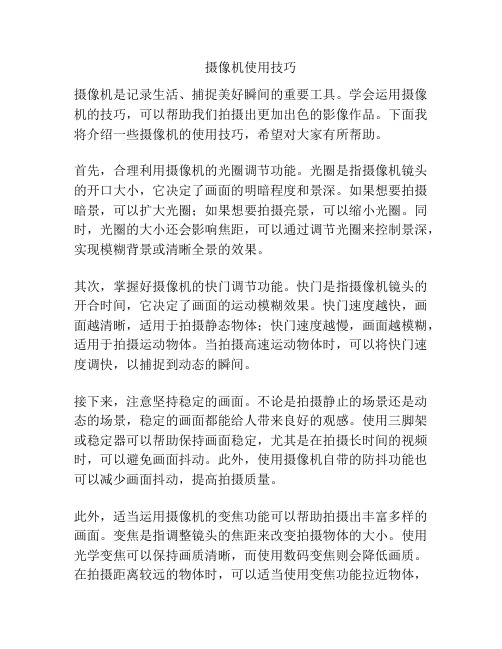 摄像机使用技巧

摄像机是记录生活、捕捉美好瞬间的重要工具。学会运用摄像机的技巧，可以帮助我们拍摄出更加出色的影像作品。下面我将介绍一些摄像机的使用技巧，希望对大家有所帮助。

首先，合理利用摄像机的光圈调节功能。光圈是指摄像机镜头的开口大小，它决定了画面的明暗程度和景深。如果想要拍摄暗景，可以扩大光圈；如果想要拍摄亮景，可以缩小光圈。同时，光圈的大小还会影响焦距，可以通过调节光圈来控制景深，实现模糊背景或清晰全景的效果。

其次，掌握好摄像机的快门调节功能。快门是指摄像机镜头的开合时间，它决定了画面的运动模糊效果。快门速度越快，画面越清晰，适用于拍摄静态物体；快门速度越慢，画面越模糊，适用于拍摄运动物体。当拍摄高速运动物体时，可以将快门速度调快，以捕捉到动态的瞬间。

接下来，注意坚持稳定的画面。不论是拍摄静止的场景还是动态的场景，稳定的画面都能给人带来良好的观感。使用三脚架或稳定器可以帮助保持画面稳定，尤其是在拍摄长时间的视频时，可以避免画面抖动。此外，使用摄像机自带的防抖功能也可以减少画面抖动，提高拍摄质量。

此外，适当运用摄像机的变焦功能可以帮助拍摄出丰富多样的画面。变焦是指调整镜头的焦距来改变拍摄物体的大小。使用光学变焦可以保持画质清晰，而使用数码变焦则会降低画质。在拍摄距离较远的物体时，可以适当使用变焦功能拉近物体，